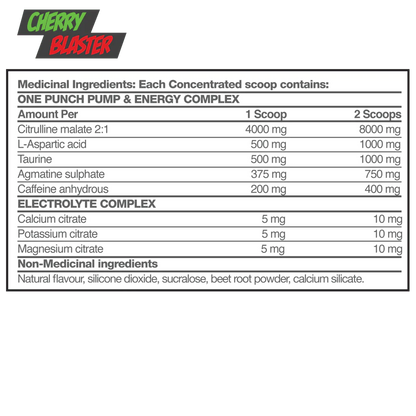 CHERRY BLASTER

Medicinal Ingredients: Each Concentrated scoop contains:

ONE PUNCH PUMP & ENERGY COMPLEX

| Amount Per | 1 Scoop | 2 Scoops |
|---|---|---|
| Citrulline malate 2:1 | 4000 mg | 8000 mg |
| L-Aspartic acid | 500 mg | 1000 mg |
| Taurine | 500 mg | 1000 mg |
| Agmatine sulphate | 375 mg | 750 mg |
| Caffeine anhydrous | 200 mg | 400 mg |
| ELECTROLYTE COMPLEX | | |
| Calcium citrate | 5 mg | 10 mg |
| Potassium citrate | 5 mg | 10 mg |
| Magnesium citrate | 5 mg | 10 mg |

Non-Medicinal ingredients

Natural flavour, silicone dioxide, sucralose, beet root powder, calcium silicate.